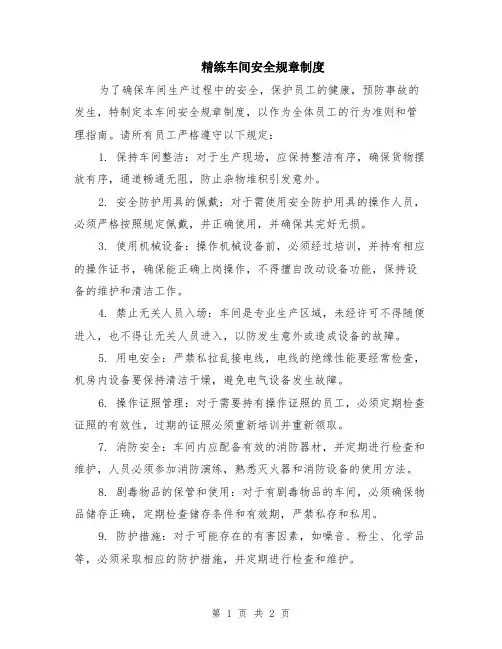 精练车间安全规章制度

为了确保车间生产过程中的安全，保护员工的健康，预防事故的发生，特制定本车间安全规章制度，以作为全体员工的行为准则和管理指南。请所有员工严格遵守以下规定：

1. 保持车间整洁：对于生产现场，应保持整洁有序，确保货物摆放有序，通道畅通无阻，防止杂物堆积引发意外。

2. 安全防护用具的佩戴：对于需使用安全防护用具的操作人员，必须严格按照规定佩戴，并正确使用，并确保其完好无损。

3. 使用机械设备：操作机械设备前，必须经过培训，并持有相应的操作证书，确保能正确上岗操作，不得擅自改动设备功能，保持设备的维护和清洁工作。

4. 禁止无关人员入场：车间是专业生产区域，未经许可不得随便进入，也不得让无关人员进入，以防发生意外或造成设备的故障。

5. 用电安全：严禁私拉乱接电线，电线的绝缘性能要经常检查，机房内设备要保持清洁干燥，避免电气设备发生故障。

6. 操作证照管理：对于需要持有操作证照的员工，必须定期检查证照的有效性，过期的证照必须重新培训并重新领取。

7. 消防安全：车间内应配备有效的消防器材，并定期进行检查和维护，人员必须参加消防演练，熟悉灭火器和消防设备的使用方法。

8. 剧毒物品的保管和使用：对于有剧毒物品的车间，必须确保物品储存正确，定期检查储存条件和有效期，严禁私存和私用。

9. 防护措施：对于可能存在的有害因素，如噪音、粉尘、化学品等，必须采取相应的防护措施，并定期进行检查和维护。

第 1 页 共 2 页